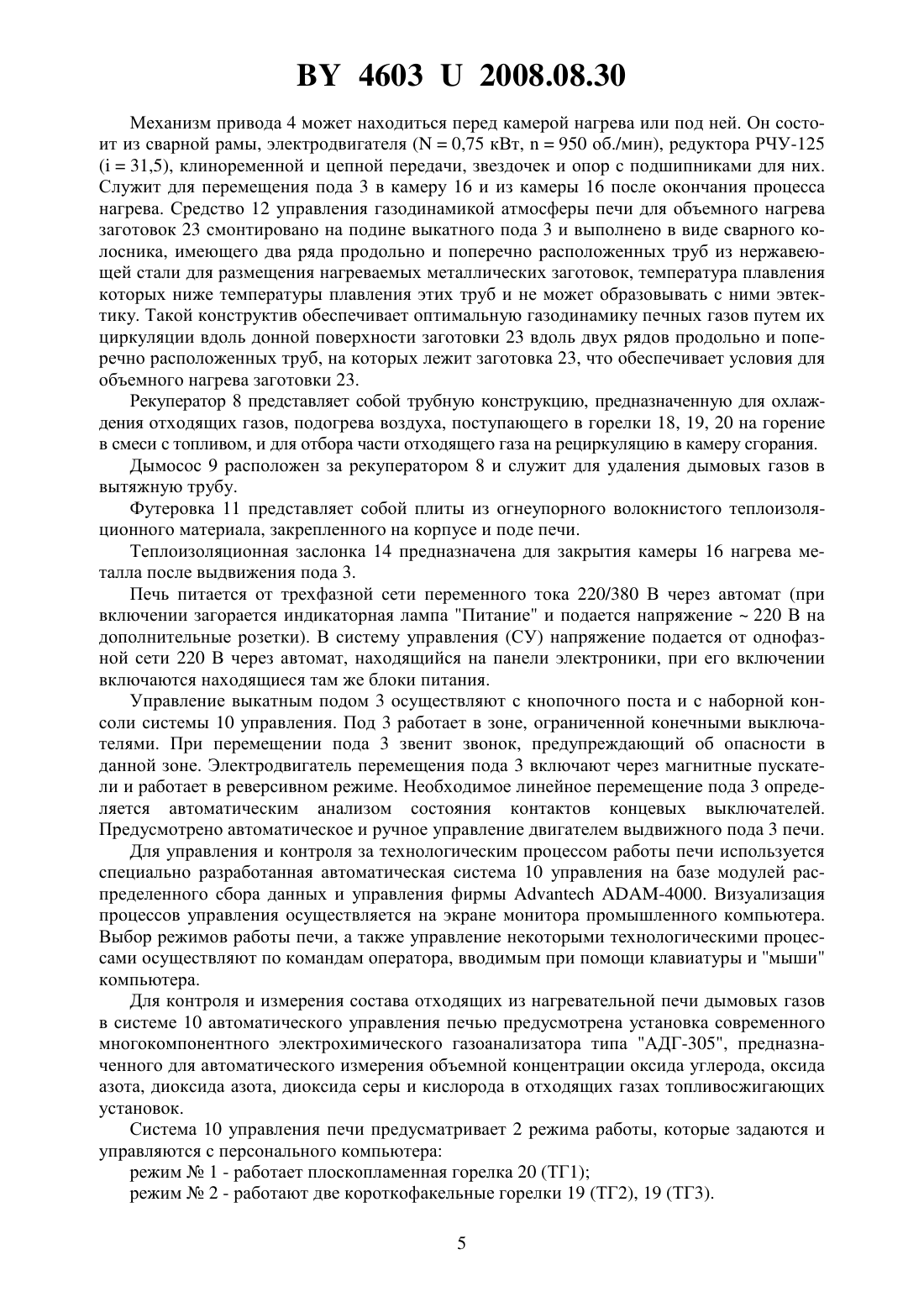 BY 4603 U 2008.08.30

Механизм привода 4 может находиться перед камерой нагрева или под ней. Он состоит из сварной рамы, электродвигателя (N = 0,75 кВт, n = 950 об./мин), редуктора РЧУ-125 (i = 31,5), клиноременной и цепной передачи, звездочек и опор с подшипниками для них. Служит для перемещения пода 3 в камеру 16 и из камеры 16 после окончания процесса нагрева. Средство 12 управления газодинамикой атмосферы печи для объемного нагрева заготовок 23 смонтировано на подине выкатного пода 3 и выполнено в виде сварного колосника, имеющего два ряда продольно и поперечно расположенных труб из нержавеющей стали для размещения нагреваемых металлических заготовок, температура плавления которых ниже температуры плавления этих труб и не может образовывать с ними эвтектику. Такой конструктив обеспечивает оптимальную газодинамику печных газов путем их циркуляции вдоль донной поверхности заготовки 23 вдоль двух рядов продольно и поперечно расположенных труб, на которых лежит заготовка 23, что обеспечивает условия для объемного нагрева заготовки 23.

Рекуператор 8 представляет собой трубную конструкцию, предназначенную для охлаждения отходящих газов, подогрева воздуха, поступающего в горелки 18, 19, 20 на горение в смеси с топливом, и для отбора части отходящего газа на рециркуляцию в камеру сгорания.

Дымосос 9 расположен за рекуператором 8 и служит для удаления дымовых газов в вытяжную трубу.

Футеровка 11 представляет собой плиты из огнеупорного волокнистого теплоизоляционного материала, закрепленного на корпусе и поде печи.

Теплоизоляционная заслонка 14 предназначена для закрытия камеры 16 нагрева металла после выдвижения пода 3.

Печь питается от трехфазной сети переменного тока 220/380 В через автомат (при включении загорается индикаторная лампа "Питание" и подается напряжение ~ 220 В на дополнительные розетки). В систему управления (СУ) напряжение подается от однофазной сети 220 В через автомат, находящийся на панели электроники, при его включении включаются находящиеся там же блоки питания.

Управление выкатным подом 3 осуществляют с кнопочного поста и с наборной консоли системы 10 управления. Под 3 работает в зоне, ограниченной конечными выключателями. При перемещении пода 3 звенит звонок, предупреждающий об опасности в данной зоне. Электродвигатель перемещения пода 3 включают через магнитные пускатели и работает в реверсивном режиме. Необходимое линейное перемещение пода 3 определяется автоматическим анализом состояния контактов концевых выключателей. Предусмотрено автоматическое и ручное управление двигателем выдвижного пода 3 печи.

Для управления и контроля за технологическим процессом работы печи используется специально разработанная автоматическая система 10 управления на базе модулей распределенного сбора данных и управления фирмы Advantech ADAM-4000. Визуализация процессов управления осуществляется на экране монитора промышленного компьютера. Выбор режимов работы печи, а также управление некоторыми технологическими процессами осуществляют по командам оператора, вводимым при помощи клавиатуры и "мыши" компьютера.

Для контроля и измерения состава отходящих из нагревательной печи дымовых газов в системе 10 автоматического управления печью предусмотрена установка современного многокомпонентного электрохимического газоанализатора типа "АДГ-305", предназначенного для автоматического измерения объемной концентрации оксида углерода, оксида азота, диоксида азота, диоксида серы и кислорода в отходящих газах топливосжигающих установок.

Система 10 управления печи предусматривает 2 режима работы, которые задаются и управляются с персонального компьютера:

режим № 1 - работает плоскопламенная горелка 20 (ТГ1);

режим № 2 - работают две короткофакельные горелки 19 (ТГ2), 19 (ТГ3).

5